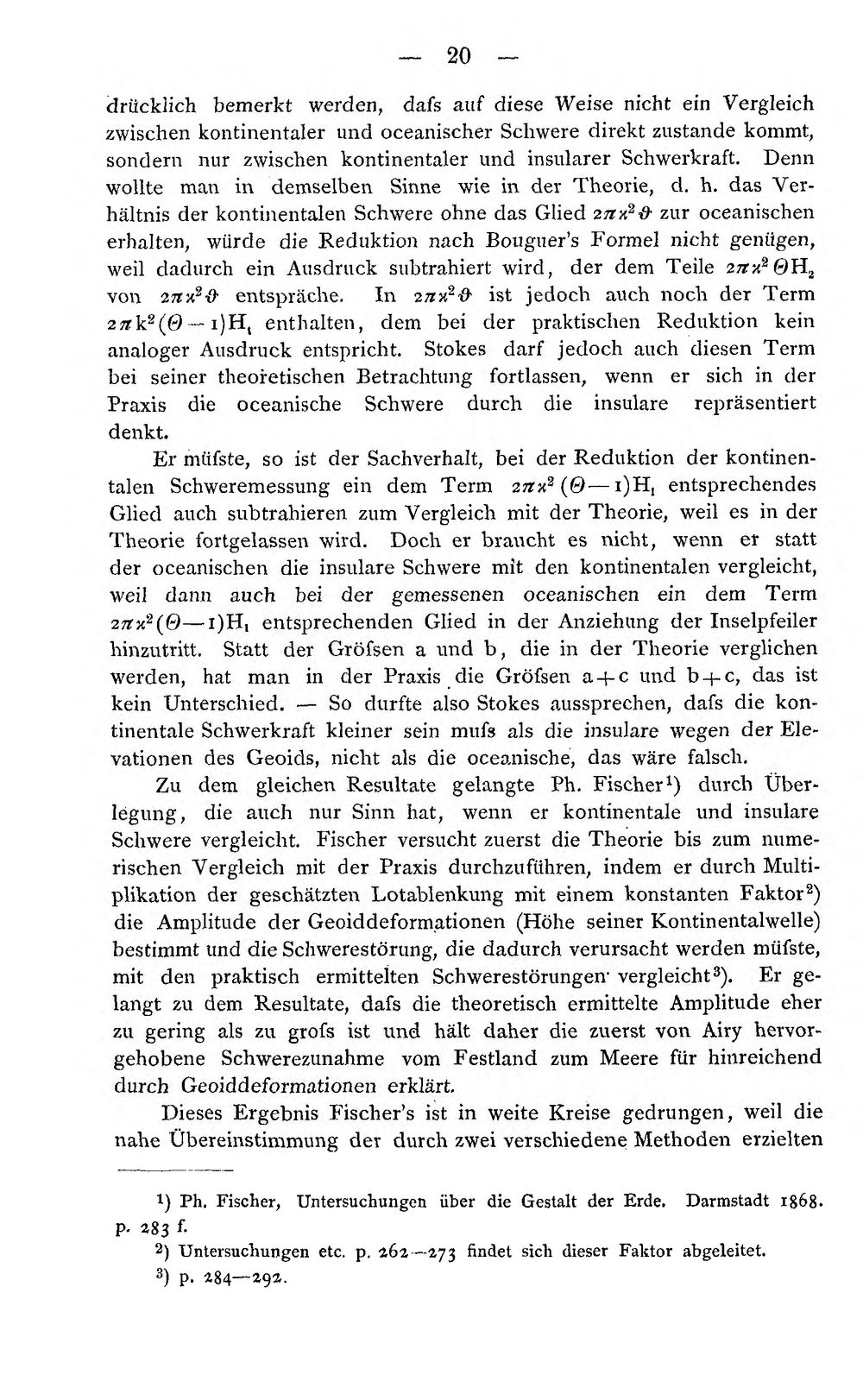 — 20 —

drücklich bemerkt werden, dafs auf diese Weise nicht ein Vergleich zwischen kontinentaler und oceanischer Schwere direkt zustande kommt, sondern nur zwischen kontinentaler und insularer Schwerkraft. Denn wollte man in demselben Sinne wie in der Theorie, d. h. das Verhältnis der kontinentalen Schwere ohne das Glied $2\pi\varkappa^2\vartheta$ zur oceanischen erhalten, würde die Reduktion nach Bouguer's Formel nicht genügen, weil dadurch ein Ausdruck subtrahiert wird, der dem Teile $2\pi\varkappa^2\Theta H_2$ von $2\pi\varkappa^2\vartheta$ entspräche. In $2\pi\varkappa^2\vartheta$ ist jedoch auch noch der Term $2\pi k^2(\Theta-1)H_1$ enthalten, dem bei der praktischen Reduktion kein analoger Ausdruck entspricht. Stokes darf jedoch auch diesen Term bei seiner theoretischen Betrachtung fortlassen, wenn er sich in der Praxis die oceanische Schwere durch die insulare repräsentiert denkt.

Er müfste, so ist der Sachverhalt, bei der Reduktion der kontinentalen Schweremessung ein dem Term $2\pi\varkappa^2(\Theta-1)H_1$ entsprechendes Glied auch subtrahieren zum Vergleich mit der Theorie, weil es in der Theorie fortgelassen wird. Doch er braucht es nicht, wenn er statt der oceanischen die insulare Schwere mit den kontinentalen vergleicht, weil dann auch bei der gemessenen oceanischen ein dem Term $2\pi\varkappa^2(\Theta-1)H_1$ entsprechenden Glied in der Anziehung der Inselpfeiler hinzutritt. Statt der Gröfsen a und b, die in der Theorie verglichen werden, hat man in der Praxis die Gröfsen a+c und b+c, das ist kein Unterschied. — So durfte also Stokes aussprechen, dafs die kontinentale Schwerkraft kleiner sein mufs als die insulare wegen der Elevationen des Geoids, nicht als die oceanische, das wäre falsch.

Zu dem gleichen Resultate gelangte Ph. Fischer$^{1}$) durch Überlegung, die auch nur Sinn hat, wenn er kontinentale und insulare Schwere vergleicht. Fischer versucht zuerst die Theorie bis zum numerischen Vergleich mit der Praxis durchzuführen, indem er durch Multiplikation der geschätzten Lotablenkung mit einem konstanten Faktor$^{2}$) die Amplitude der Geoiddeformationen (Höhe seiner Kontinentalwelle) bestimmt und die Schwerestörung, die dadurch verursacht werden müfste, mit den praktisch ermittelten Schwerestörungen vergleicht$^{3}$). Er gelangt zu dem Resultate, dafs die theoretisch ermittelte Amplitude eher zu gering als zu grofs ist und hält daher die zuerst von Airy hervorgehobene Schwerezunahme vom Festland zum Meere für hinreichend durch Geoiddeformationen erklärt.

Dieses Ergebnis Fischer's ist in weite Kreise gedrungen, weil die nahe Übereinstimmung der durch zwei verschiedene Methoden erzielten

$^{1}$) Ph. Fischer, Untersuchungen über die Gestalt der Erde. Darmstadt 1868. p. 283 f.

$^{2}$) Untersuchungen etc. p. 262—273 findet sich dieser Faktor abgeleitet.

$^{3}$) p. 284—292.